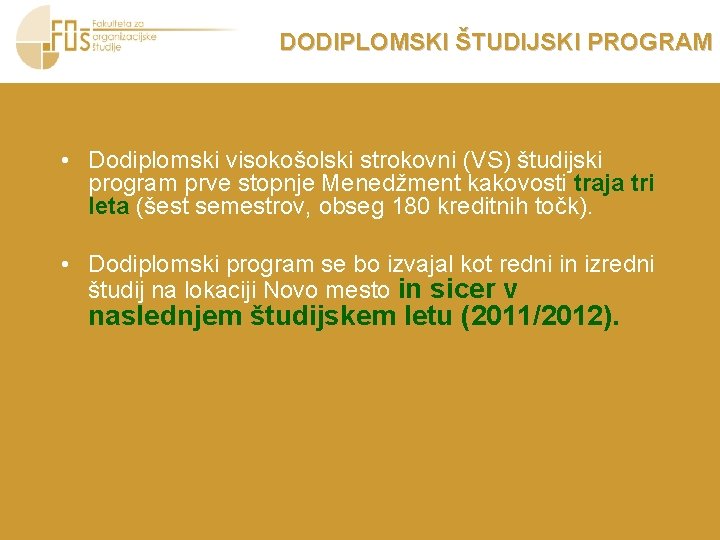 FOŠ Fakulteta za organizacijske študije

DODIPLOMSKI ŠTUDIJSKI PROGRAM

• Dodiplomski visokošolski strokovni (VS) študijski program prve stopnje Menedžment kakovosti traja tri leta (šest semestrov, obseg 180 kreditnih točk).

• Dodiplomski program se bo izvajal kot redni in izredni študij na lokaciji Novo mesto in sicer v naslednjem študijskem letu (2011/2012).